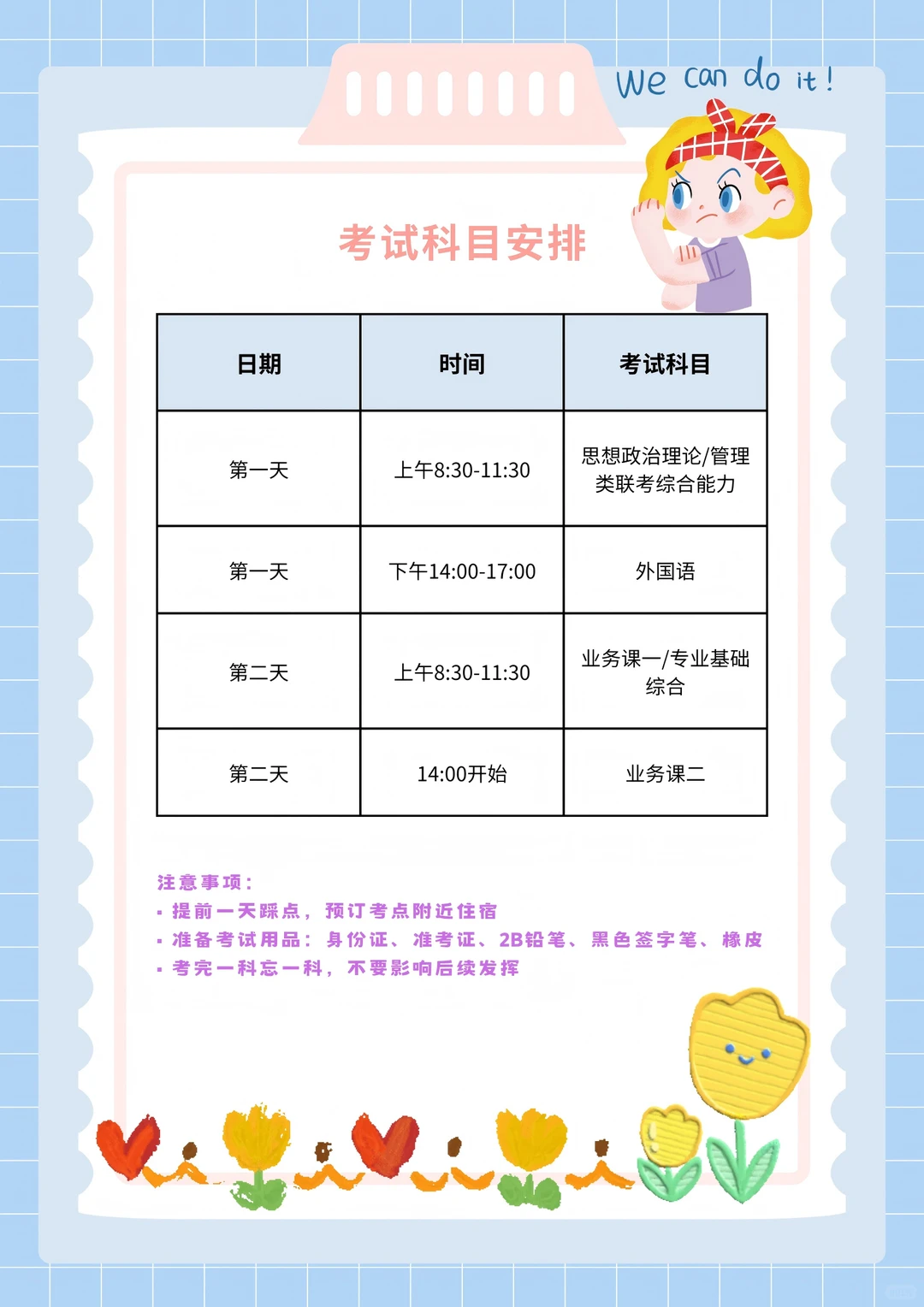 We can do it!

考试科目安排

| 日期 | 时间 | 考试科目 |
|---|---|---|
| 第一天 | 上午8:30-11:30 | 思想政治理论/管理类联考综合能力 |
| 第一天 | 下午14:00-17:00 | 外国语 |
| 第二天 | 上午8:30-11:30 | 业务课一/专业基础综合 |
| 第二天 | 14:00开始 | 业务课二 |

注意事项：
· 提前一天踩点，预订考点附近住宿
· 准备考试用品：身份证、准考证、2B铅笔、黑色签字笔、橡皮
· 考完一科忘一科，不要影响后续发挥